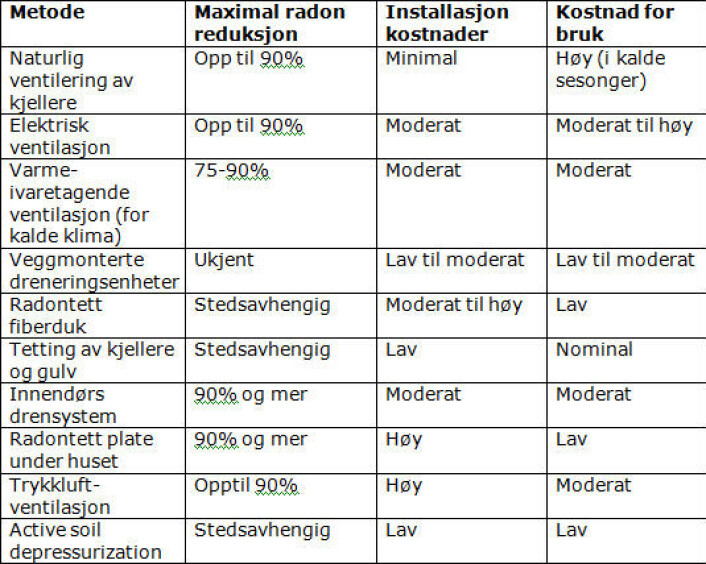 | Metode | Maximal radon reduksjon | Installasjon kostnader | Kostnad for bruk |
|---|---|---|---|
| Naturlig ventilering av kjellere | Opp til 90% | Minimal | Høy (i kalde sesonger) |
| Elektrisk ventilasjon | Opp til 90% | Moderat | Moderat til høy |
| Varme-ivaretagende ventilasjon (for kalde klima) | 75-90% | Moderat | Moderat |
| Veggmonterte dreneringsenheter | Ukjent | Lav til moderat | Lav til moderat |
| Radontett fiberduk | Stedsavhengig | Moderat til høy | Lav |
| Tetting av kjellere og gulv | Stedsavhengig | Lav | Nominal |
| Innendørs drensystem | 90% og mer | Moderat | Moderat |
| Radontett plate under huset | 90% og mer | Høy | Lav |
| Trykkluft-ventilasjon | Opptil 90% | Høy | Moderat |
| Active soil depressurization | Stedsavhengig | Lav | Lav |